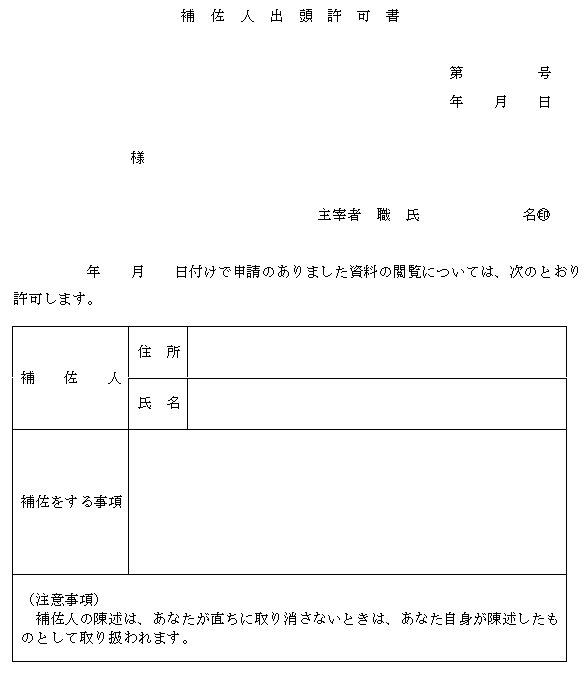 補 佐 人 出 頭 許 可 書

第　　　号
年　月　日

様

主宰者　職　氏　　　　名㊞

年　月　日付けで申請のありました資料の閲覧については、次のとおり許可します。

| 補　佐　人 | 住 所 | |
|---|---|---|
| | 氏 名 | |
| 補佐をする事項 | | |

（注意事項）
補佐人の陳述は、あなたが直ちに取り消さないときは、あなた自身が陳述したものとして取り扱われます。